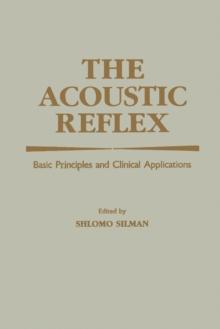 THE ACOUSTIC REFLEX

Basic Principles and Clinical Applications

Edited by
SHLOMO SILMAN